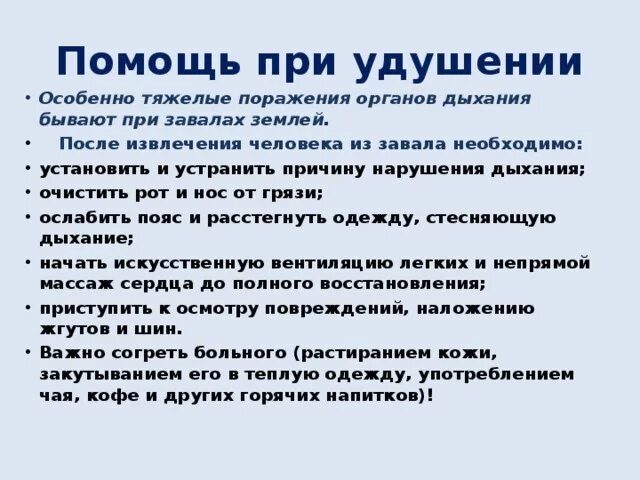 Помощь при удушении

• Особенно тяжелые поражения органов дыхания бывают при завалах землей.

• После извлечения человека из завала необходимо:

• установить и устранить причину нарушения дыхания;

• очистить рот и нос от грязи;

• ослабить пояс и расстегнуть одежду, стесняющую дыхание;

• начать искусственную вентиляцию легких и непрямой массаж сердца до полного восстановления;

• приступить к осмотру повреждений, наложению жгутов и шин.

• Важно согреть больного (растиранием кожи, закутыванием его в теплую одежду, употреблением чая, кофе и других горячих напитков)!